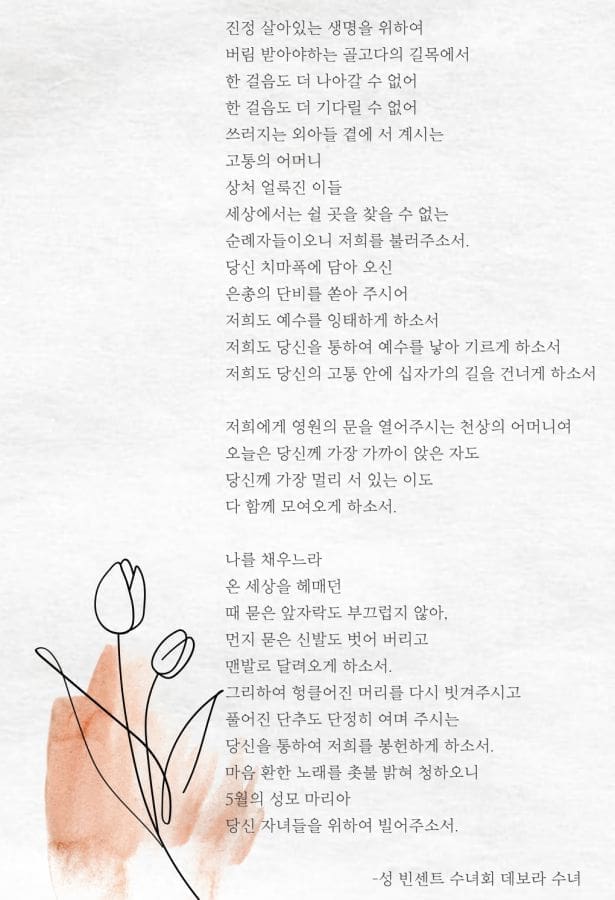 진정 살아있는 생명을 위하여
버림 받아야하는 골고다의 길목에서
한 걸음도 더 나아갈 수 없어
한 걸음도 더 기다릴 수 없어
쓰러지는 외아들 곁에 서 계시는
고통의 어머니
상처 얼룩진 이들
세상에서는 쉴 곳을 찾을 수 없는
순례자들이오니 저희를 불러주소서.
당신 치마폭에 담아 오신
은총의 단비를 쏟아 주시어
저희도 예수를 잉태하게 하소서
저희도 당신을 통하여 예수를 낳아 기르게 하소서
저희도 당신의 고통 안에 십자가의 길을 건너게 하소서

저희에게 영원의 문을 열어주시는 천상의 어머니여
오늘은 당신께 가장 가까이 앉은 자도
당신께 가장 멀리 서 있는 이도
다 함께 모여오게 하소서.

나를 채우느라
온 세상을 헤매던
때 묻은 앞자락도 부끄럽지 않아,
먼지 묻은 신발도 벗어 버리고
맨발로 달려오게 하소서.
그리하여 헝클어진 머리를 다시 빗겨주시고
풀어진 단추도 단정히 여며 주시는
당신을 통하여 저희를 봉헌하게 하소서.
마음 환한 노래를 촛불 밝혀 청하오니
5월의 성모 마리아
당신 자녀들을 위하여 빌어주소서.

-성 빈센트 수녀회 데보라 수녀